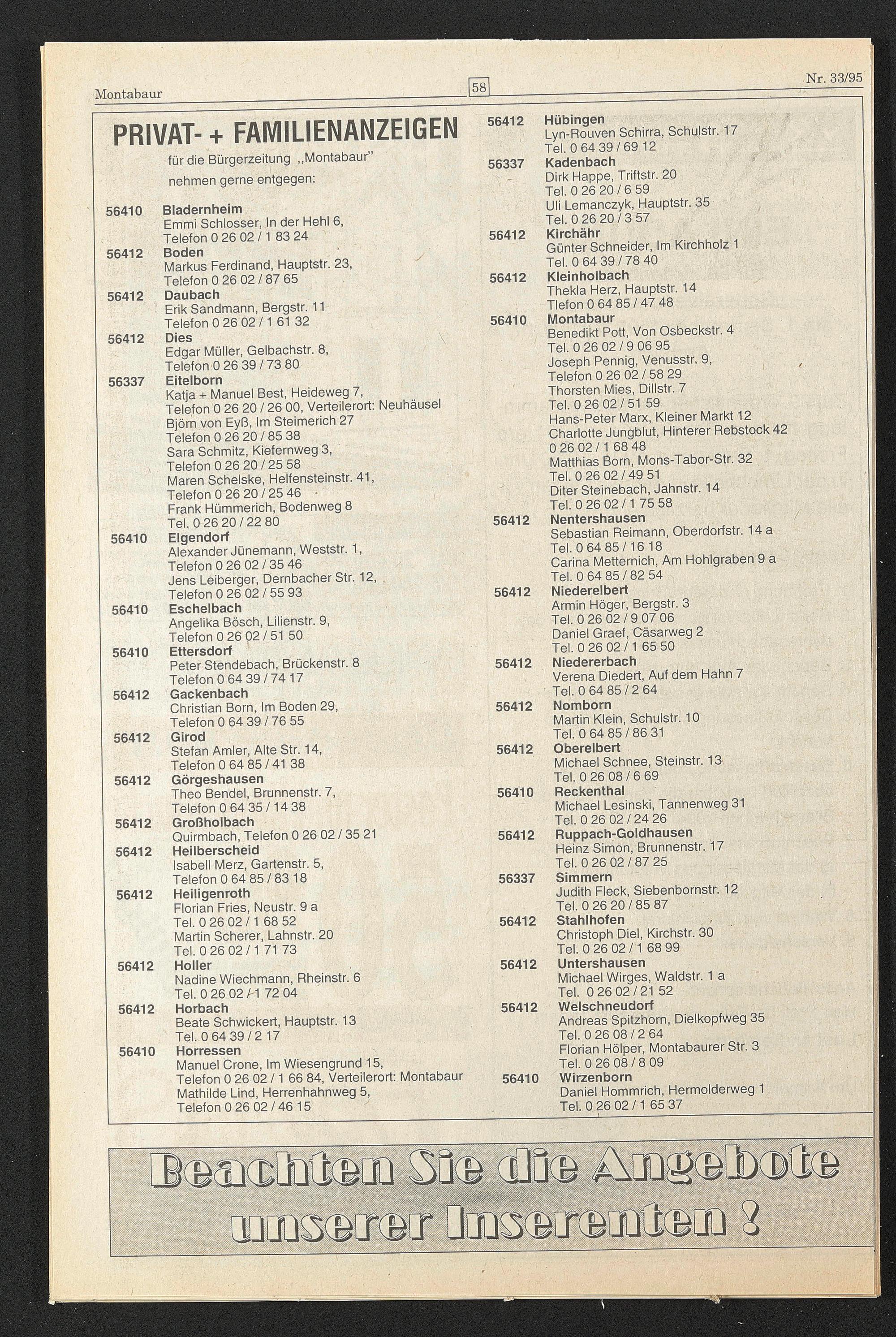 Montabaur 58 Nr. 33/95

PRIVAT- + FAMILIENANZEIGEN
für die Bürgerzeitung „Montabaur"
nehmen gerne entgegen:

56410 Bladernheim
Emmi Schlosser, In der Hehl 6,
Telefon 0 26 02 / 1 83 24
56412 Boden
Markus Ferdinand, Hauptstr. 23,
Telefon 0 26 02 / 87 65
56412 Daubach
Erik Sandmann, Bergstr. 11
Telefon 0 26 02 / 1 61 32
56412 Dies
Edgar Müller, Gelbachstr. 8,
Telefon 0 26 39 / 73 80
56337 Eitelborn
Katja + Manuel Best, Heideweg 7,
Telefon 0 26 20 / 26 00, Verteilerort: Neuhäusel
Björn von Eyß, Im Steimerich 27
Telefon 0 26 20 / 85 38
Sara Schmitz, Kiefernweg 3,
Telefon 0 26 20 / 25 58
Maren Schelske, Helfensteinstr. 41,
Telefon 0 26 20 / 25 46
Frank Hümmerich, Bodenweg 8
Tel. 0 26 20 / 22 80
56410 Elgendorf
Alexander Jünemann, Weststr. 1,
Telefon 0 26 02 / 35 46
Jens Leiberger, Dernbacher Str. 12,
Telefon 0 26 02 / 55 93
56410 Eschelbach
Angelika Bösch, Lilienstr. 9,
Telefon 0 26 02 / 51 50
56410 Ettersdorf
Peter Stendebach, Brückenstr. 8
Telefon 0 64 39 / 74 17
56412 Gackenbach
Christian Born, Im Boden 29,
Telefon 0 64 39 / 76 55
56412 Girod
Stefan Amler, Alte Str. 14,
Telefon 0 64 85 / 41 38
56412 Görgeshausen
Theo Bendel, Brunnenstr. 7,
Telefon 0 64 35 / 14 38
56412 Großholbach
Quirmbach, Telefon 0 26 02 / 35 21
56412 Heilberscheid
Isabell Merz, Gartenstr. 5,
Telefon 0 64 85 / 83 18
56412 Heiligenroth
Florian Fries, Neustr. 9 a
Tel. 0 26 02 / 1 68 52
Martin Scherer, Lahnstr. 20
Tel. 0 26 02 / 1 71 73
56412 Holler
Nadine Wiechmann, Rheinstr. 6
Tel. 0 26 02 / 1 72 04
56412 Horbach
Beate Schwickert, Hauptstr. 13
Tel. 0 64 39 / 2 17
56410 Horressen
Manuel Crone, Im Wiesengrund 15,
Telefon 0 26 02 / 1 66 84, Verteilerort: Montabaur
Mathilde Lind, Herrenhahnweg 5,
Telefon 0 26 02 / 46 15

56412 Hübingen
Lyn-Rouven Schirra, Schulstr. 17
Tel. 0 64 39 / 69 12
56337 Kadenbach
Dirk Happe, Triftstr. 20
Tel. 0 26 20 / 6 59
Uli Lemanczyk, Hauptstr. 35
Tel. 0 26 20 / 3 57
56412 Kirchähr
Günter Schneider, Im Kirchholz 1
Tel. 0 64 39 / 78 40
56412 Kleinholbach
Thekla Herz, Hauptstr. 14
Tlefon 0 64 85 / 47 48
56410 Montabaur
Benedikt Pott, Von Osbeckstr. 4
Tel. 0 26 02 / 9 06 95
Joseph Pennig, Venusstr. 9,
Telefon 0 26 02 / 58 29
Thorsten Mies, Dillstr. 7
Tel. 0 26 02 / 51 59
Hans-Peter Marx, Kleiner Markt 12
Charlotte Jungblut, Hinterer Rebstock 42
0 26 02 / 1 68 48
Matthias Born, Mons-Tabor-Str. 32
Tel. 0 26 02 / 49 51
Diter Steinebach, Jahnstr. 14
Tel. 0 26 02 / 1 75 58
56412 Nentershausen
Sebastian Reimann, Oberdorfstr. 14 a
Tel. 0 64 85 / 16 18
Carina Metternich, Am Hohlgraben 9 a
Tel. 0 64 85 / 82 54
56412 Niederelbert
Armin Höger, Bergstr. 3
Tel. 0 26 02 / 9 07 06
Daniel Graef, Cäsarweg 2
Tel. 0 26 02 / 1 65 50
56412 Niedererbach
Verena Diedert, Auf dem Hahn 7
Tel. 0 64 85 / 2 64
56412 Nomborn
Martin Klein, Schulstr. 10
Tel. 0 64 85 / 86 31
56412 Oberelbert
Michael Schnee, Steinstr. 13
Tel. 0 26 08 / 6 69
56410 Reckenthal
Michael Lesinski, Tannenweg 31
Tel. 0 26 02 / 24 26
56412 Ruppach-Goldhausen
Heinz Simon, Brunnenstr. 17
Tel. 0 26 02 / 87 25
56337 Simmern
Judith Fleck, Siebenbornstr. 12
Tel. 0 26 20 / 85 87
56412 Stahlhofen
Christoph Diel, Kirchstr. 30
Tel. 0 26 02 / 1 68 99
56412 Untershausen
Michael Wirges, Waldstr. 1 a
Tel. 0 26 02 / 21 52
56412 Welschneudorf
Andreas Spitzhorn, Dielkopfweg 35
Tel. 0 26 08 / 2 64
Florian Hölper, Montabaurer Str. 3
Tel. 0 26 08 / 8 09
56410 Wirzenborn
Daniel Hommrich, Hermolderweg 1
Tel. 0 26 02 / 1 65 37

Beachten Sie die Angebote unserer Inserenten !